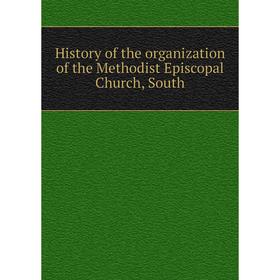 History of the organization of the Methodist Episcopal Church, South